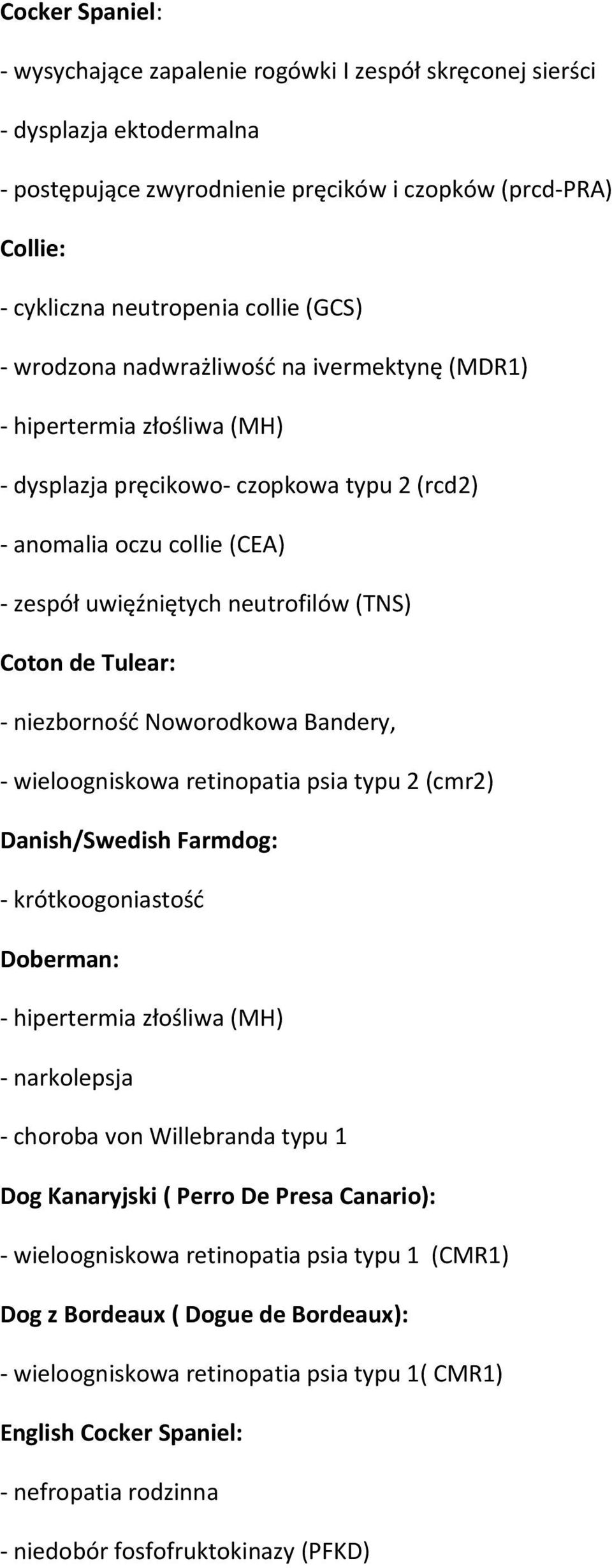 Cocker Spaniel:

- wysychające zapalenie rogówki I zespół skręconej sierści

- dysplazja ektodermalna

- postępujące zwyrodnienie pręcików i czopków (prcd-PRA)

Collie:

- cykliczna neutropenia collie (GCS)

- wrodzona nadwrażliwość na ivermektynę (MDR1)

- hipertermia złośliwa (MH)

- dysplazja pręcikowo- czopkowa typu 2 (rcd2)

- anomalia oczu collie (CEA)

- zespół uwięźniętych neutrofilów (TNS)

Coton de Tulear:

- niezborność Noworodkowa Bandery,

- wieloogniskowa retinopatia psia typu 2 (cmr2)

Danish/Swedish Farmdog:

- krótkoogoniastość

Doberman:

- hipertermia złośliwa (MH)

- narkolepsja

- choroba von Willebranda typu 1

Dog Kanaryjski ( Perro De Presa Canario):

- wieloogniskowa retinopatia psia typu 1 (CMR1)

Dog z Bordeaux ( Dogue de Bordeaux):

- wieloogniskowa retinopatia psia typu 1( CMR1)

English Cocker Spaniel:

- nefropatia rodzinna

- niedobór fosfofruktokinazy (PFKD)